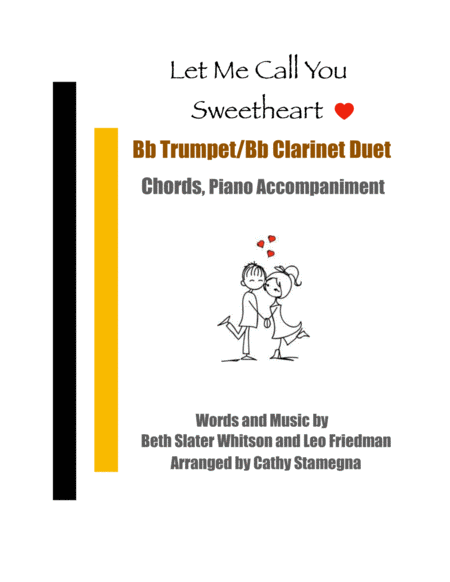 Let Me Call You
Sweetheart

Bb Trumpet/Bb Clarinet Duet

Chords, Piano Accompaniment

Words and Music by
Beth Slater Whitson and Leo Friedman
Arranged by Cathy Stamegna